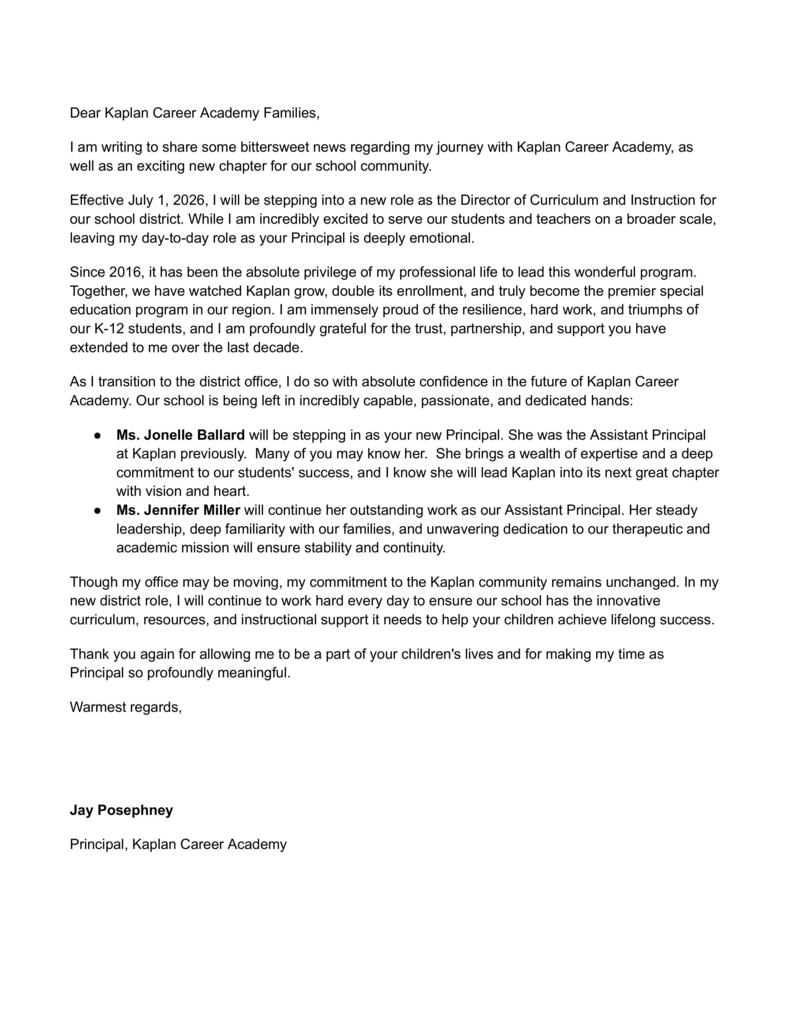 Dear Kaplan Career Academy Families,

I am writing to share some bittersweet news regarding my journey with Kaplan Career Academy, as well as an exciting new chapter for our school community.

Effective July 1, 2026, I will be stepping into a new role as the Director of Curriculum and Instruction for our school district. While I am incredibly excited to serve our students and teachers on a broader scale, leaving my day-to-day role as your Principal is deeply emotional.

Since 2016, it has been the absolute privilege of my professional life to lead this wonderful program. Together, we have watched Kaplan grow, double its enrollment, and truly become the premier special education program in our region. I am immensely proud of the resilience, hard work, and triumphs of our K-12 students, and I am profoundly grateful for the trust, partnership, and support you have extended to me over the last decade.

As I transition to the district office, I do so with absolute confidence in the future of Kaplan Career Academy. Our school is being left in incredibly capable, passionate, and dedicated hands:

• Ms. Jonelle Ballard will be stepping in as your new Principal. She was the Assistant Principal at Kaplan previously. Many of you may know her. She brings a wealth of expertise and a deep commitment to our students' success, and I know she will lead Kaplan into its next great chapter with vision and heart.
• Ms. Jennifer Miller will continue her outstanding work as our Assistant Principal. Her steady leadership, deep familiarity with our families, and unwavering dedication to our therapeutic and academic mission will ensure stability and continuity.

Though my office may be moving, my commitment to the Kaplan community remains unchanged. In my new district role, I will continue to work hard every day to ensure our school has the innovative curriculum, resources, and instructional support it needs to help your children achieve lifelong success.

Thank you again for allowing me to be a part of your children's lives and for making my time as Principal so profoundly meaningful.

Warmest regards,

Jay Posephney

Principal, Kaplan Career Academy